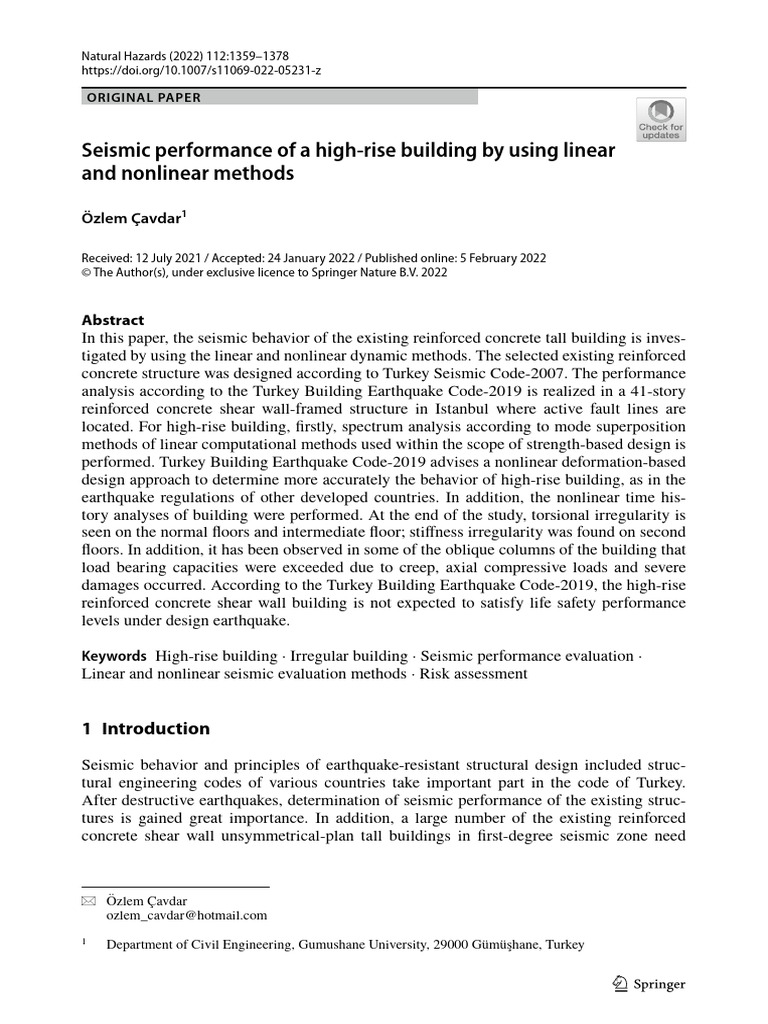 Natural Hazards (2022) 112:1359–1378
https://doi.org/10.1007/s11069-022-05231-z

ORIGINAL PAPER

Check for updates

Seismic performance of a high-rise building by using linear and nonlinear methods

Özlem Çavdar$^{1}$

Received: 12 July 2021 / Accepted: 24 January 2022 / Published online: 5 February 2022
© The Author(s), under exclusive licence to Springer Nature B.V. 2022

Abstract
In this paper, the seismic behavior of the existing reinforced concrete tall building is investigated by using the linear and nonlinear dynamic methods. The selected existing reinforced concrete structure was designed according to Turkey Seismic Code-2007. The performance analysis according to the Turkey Building Earthquake Code-2019 is realized in a 41-story reinforced concrete shear wall-framed structure in Istanbul where active fault lines are located. For high-rise building, firstly, spectrum analysis according to mode superposition methods of linear computational methods used within the scope of strength-based design is performed. Turkey Building Earthquake Code-2019 advises a nonlinear deformation-based design approach to determine more accurately the behavior of high-rise building, as in the earthquake regulations of other developed countries. In addition, the nonlinear time history analyses of building were performed. At the end of the study, torsional irregularity is seen on the normal floors and intermediate floor; stiffness irregularity was found on second floors. In addition, it has been observed in some of the oblique columns of the building that load bearing capacities were exceeded due to creep, axial compressive loads and severe damages occurred. According to the Turkey Building Earthquake Code-2019, the high-rise reinforced concrete shear wall building is not expected to satisfy life safety performance levels under design earthquake.

Keywords High-rise building · Irregular building · Seismic performance evaluation · Linear and nonlinear seismic evaluation methods · Risk assessment

1 Introduction

Seismic behavior and principles of earthquake-resistant structural design included structural engineering codes of various countries take important part in the code of Turkey. After destructive earthquakes, determination of seismic performance of the existing structures is gained great importance. In addition, a large number of the existing reinforced concrete shear wall unsymmetrical-plan tall buildings in first-degree seismic zone need

Özlem Çavdar
ozlem_cavdar@hotmail.com

$^{1}$ Department of Civil Engineering, Gumushane University, 29000 Gümüşhane, Turkey

Springer